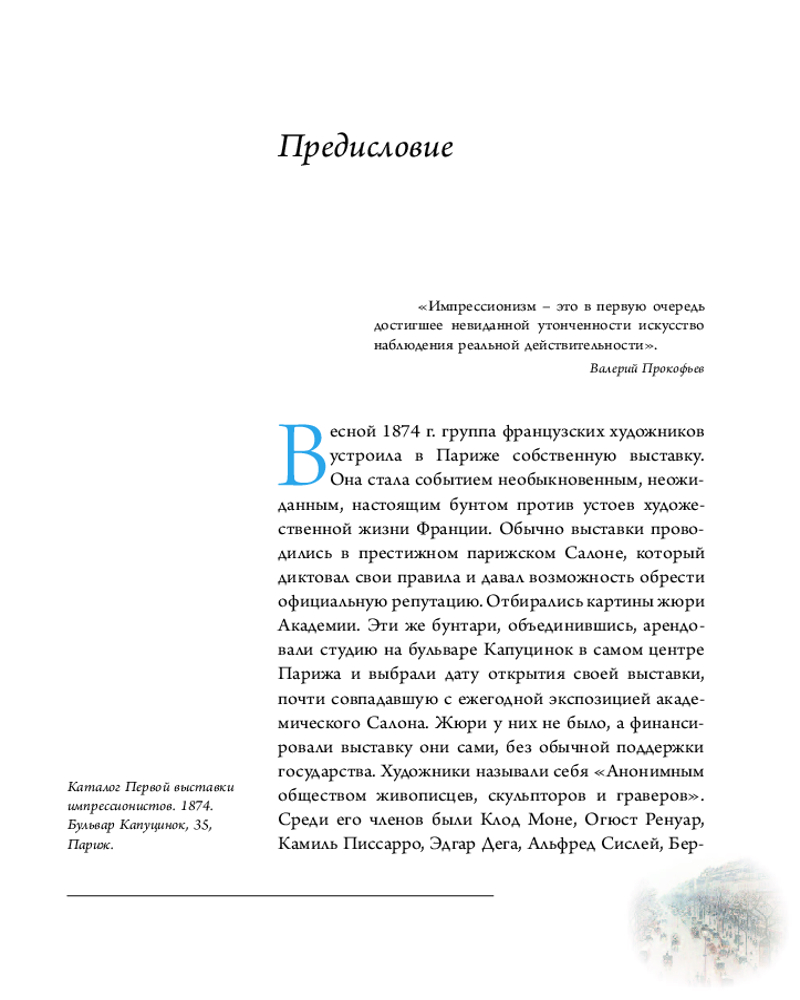 Предисловие

«Импрессионизм – это в первую очередь достигшее невиданной утонченности искусство наблюдения реальной действительности».

Валерий Прокофьев

Весной 1874 г. группа французских художников устроила в Париже собственную выставку. Она стала событием необыкновенным, неожиданным, настоящим бунтом против устоев художественной жизни Франции. Обычно выставки проводились в престижном парижском Салоне, который диктовал свои правила и давал возможность обрести официальную репутацию. Отбирались картины жюри Академии. Эти же бунтари, объединившись, арендовали студию на бульваре Капуцинок в самом центре Парижа и выбрали дату открытия своей выставки, почти совпадавшую с ежегодной экспозицией академического Салона. Жюри у них не было, а финансировали выставку они сами, без обычной поддержки государства. Художники называли себя «Анонимным обществом живописцев, скульпторов и граверов». Среди его членов были Клод Моне, Огюст Ренуар, Камиль Писсарро, Эдгар Дега, Альфред Сислей, Бер-

Каталог Первой выставки импрессионистов. 1874. Бульвар Капуцинок, 35, Париж.